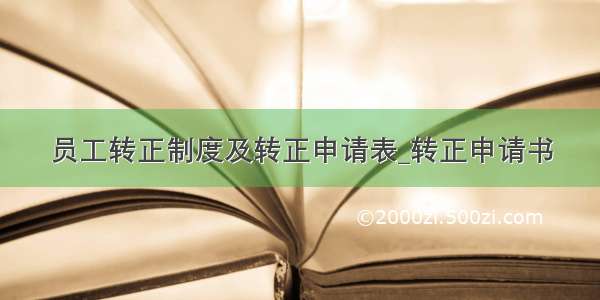 员工转正制度及转正申请表_转正申请书

©2000zi.500zi.com